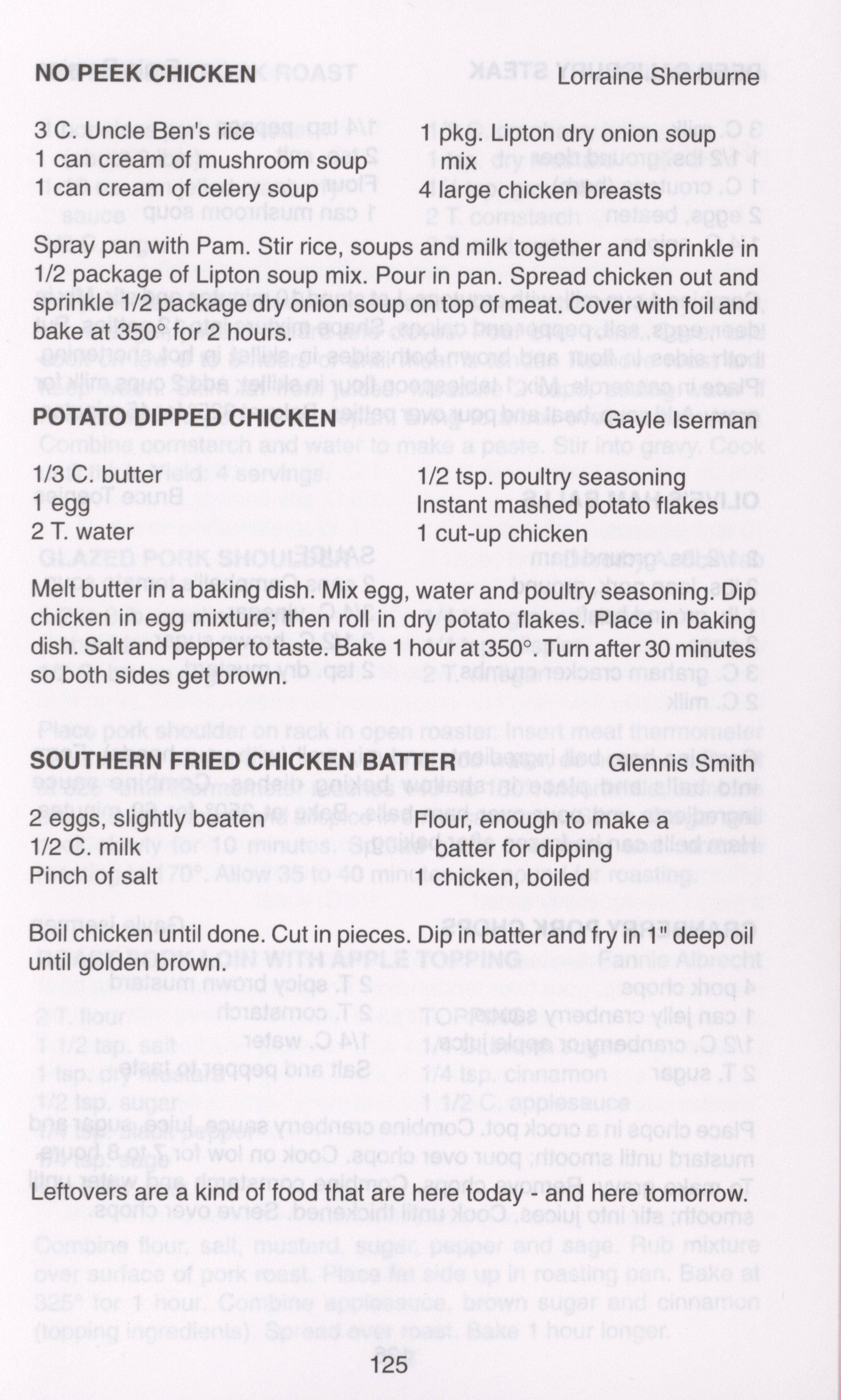 NO PEEK CHICKEN Lorraine Sherburne

3 C. Uncle Ben's rice
1 can cream of mushroom soup
1 can cream of celery soup

1 pkg. Lipton dry onion soup mix
4 large chicken breasts

Spray pan with Pam. Stir rice, soups and milk together and sprinkle in 1/2 package of Lipton soup mix. Pour in pan. Spread chicken out and sprinkle 1/2 package dry onion soup on top of meat. Cover with foil and bake at 350° for 2 hours.

POTATO DIPPED CHICKEN Gayle Iserman

1/3 C. butter
1 egg
2 T. water

1/2 tsp. poultry seasoning
Instant mashed potato flakes
1 cut-up chicken

Melt butter in a baking dish. Mix egg, water and poultry seasoning. Dip chicken in egg mixture; then roll in dry potato flakes. Place in baking dish. Salt and pepper to taste. Bake 1 hour at 350°. Turn after 30 minutes so both sides get brown.

SOUTHERN FRIED CHICKEN BATTER Glennis Smith

2 eggs, slightly beaten
1/2 C. milk
Pinch of salt

Flour, enough to make a batter for dipping
1 chicken, boiled

Boil chicken until done. Cut in pieces. Dip in batter and fry in 1" deep oil until golden brown.

Leftovers are a kind of food that are here today - and here tomorrow.

125